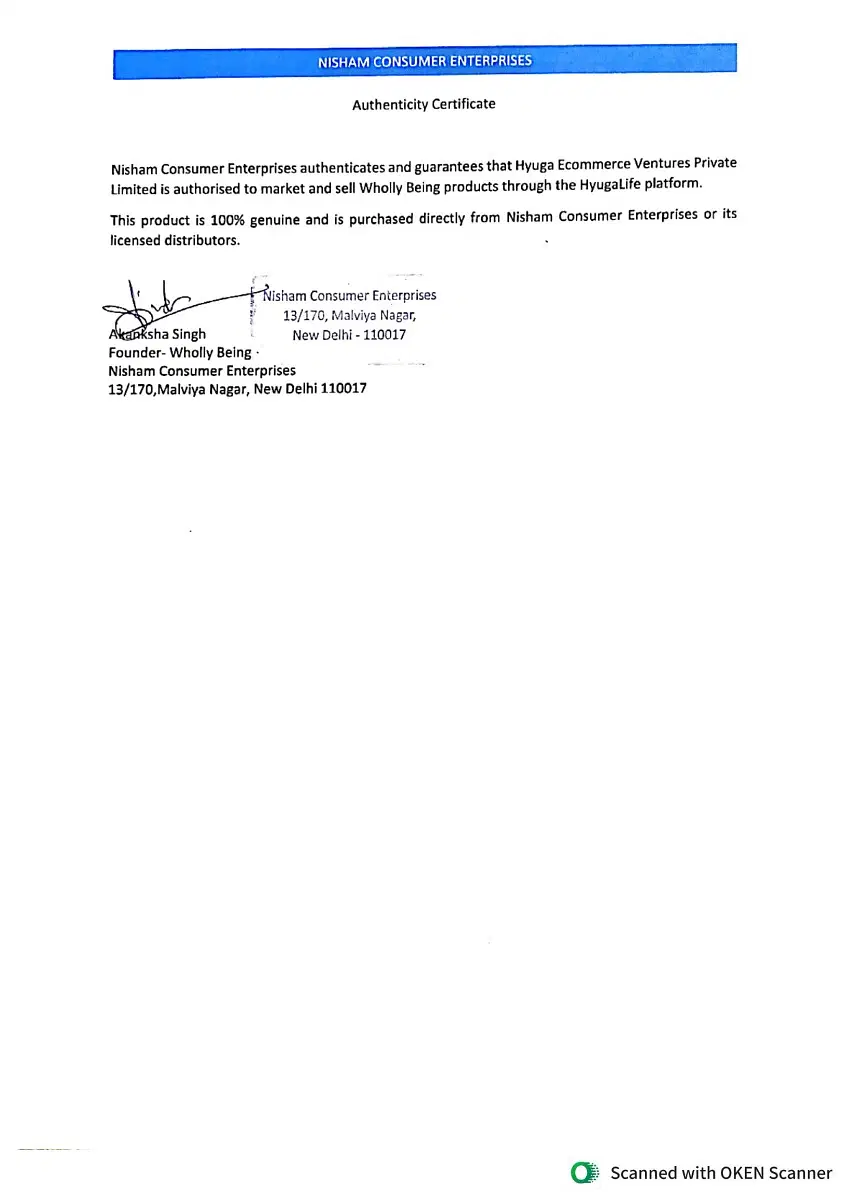 NISHAM CONSUMER ENTERPRISES

Authenticity Certificate

Nisham Consumer Enterprises authenticates and guarantees that Hyuga Ecommerce Ventures Private Limited is authorised to market and sell Wholly Being products through the HyugaLife platform.

This product is 100% genuine and is purchased directly from Nisham Consumer Enterprises or its licensed distributors.

Nisham Consumer Enterprises
13/170, Malviya Nagar,
New Delhi - 110017

Akanksha Singh
Founder- Wholly Being
Nisham Consumer Enterprises
13/170,Malviya Nagar, New Delhi 110017

Scanned with OKEN Scanner